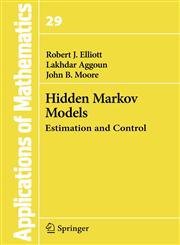 Applications of Mathematics

29

Robert J. Elliott
Lakhdar Aggoun
John B. Moore

Hidden Markov Models

Estimation and Control

Springer